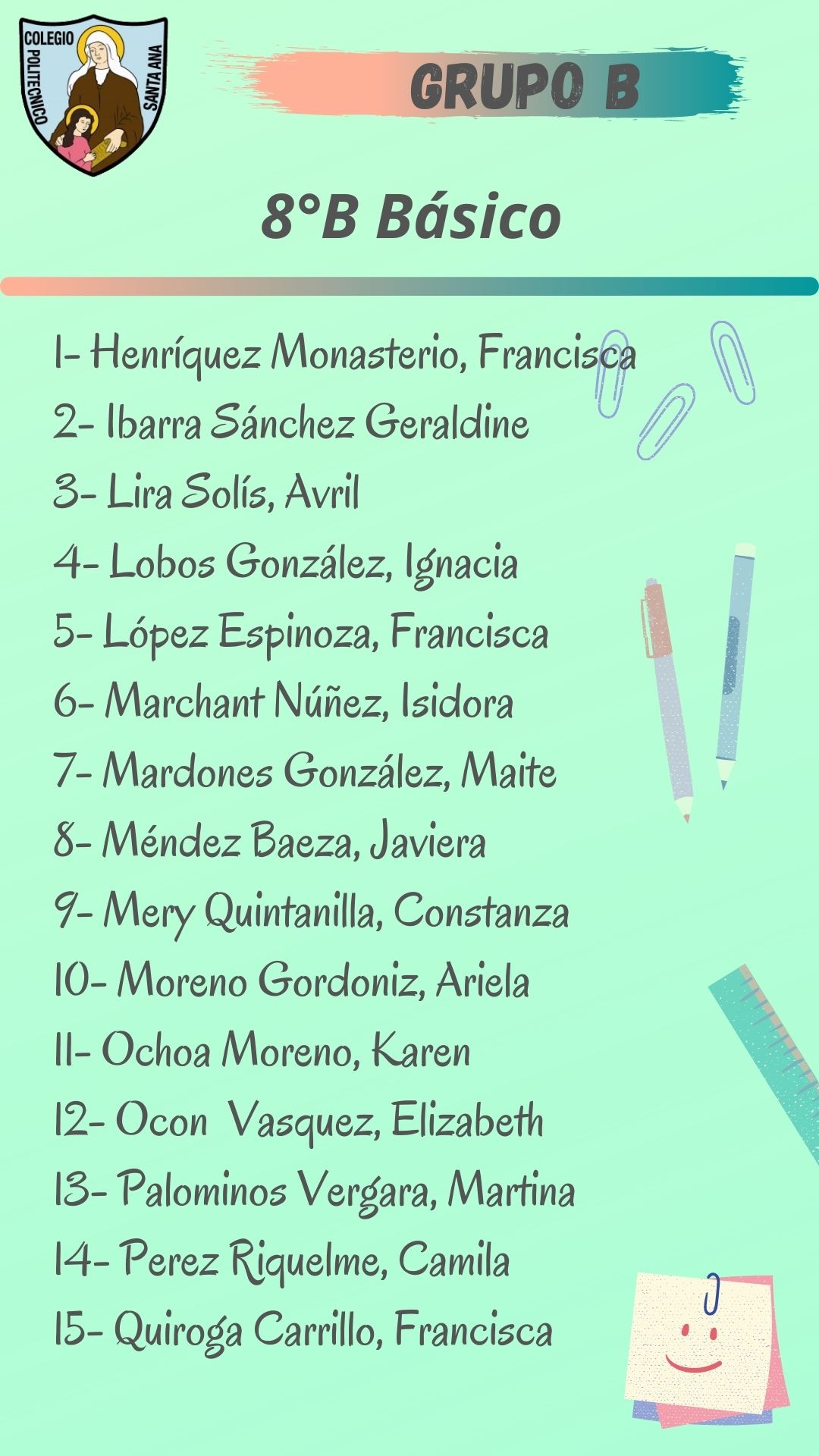 COLEGIO POLITECNICO SANTA ANA

GRUPO B

8°B Básico

1- Henríquez Monasterio, Francisca
2- Ibarra Sánchez Geraldine
3- Lira Solís, Avril
4- Lobos González, Ignacia
5- López Espinoza, Francisca
6- Marchant Núñez, Isidora
7- Mardones González, Maite
8- Méndez Baeza, Javiera
9- Mery Quintanilla, Constanza
10- Moreno Gordoniz, Ariela
11- Ochoa Moreno, Karen
12- Ocon Vasquez, Elizabeth
13- Palominos Vergara, Martina
14- Perez Riquelme, Camila
15- Quiroga Carrillo, Francisca